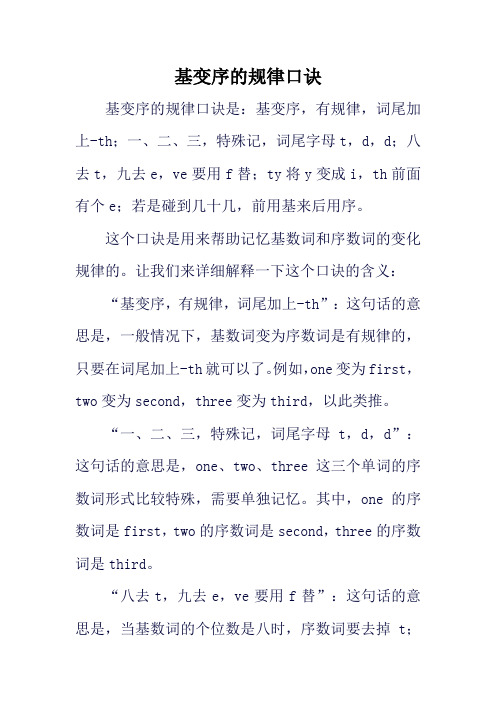 基变序的规律口诀

基变序的规律口诀是：基变序，有规律，词尾加上-th；一、二、三，特殊记，词尾字母 t，d，d；八去 t，九去 e，ve 要用 f 替；ty 将 y 变成 i，th 前面有个 e；若是碰到几十几，前用基来后用序。

这个口诀是用来帮助记忆基数词和序数词的变化规律的。让我们来详细解释一下这个口诀的含义：

“基变序，有规律，词尾加上-th”：这句话的意思是，一般情况下，基数词变为序数词是有规律的，只要在词尾加上-th 就可以了。例如，one 变为 first，two 变为 second，three 变为 third，以此类推。

“一、二、三，特殊记，词尾字母 t，d，d”：这句话的意思是，one、two、three 这三个单词的序数词形式比较特殊，需要单独记忆。其中，one 的序数词是 first，two 的序数词是 second，three 的序数词是 third。

“八去 t，九去 e，ve 要用 f 替”：这句话的意思是，当基数词的个位数是八时，序数词要去掉 t；